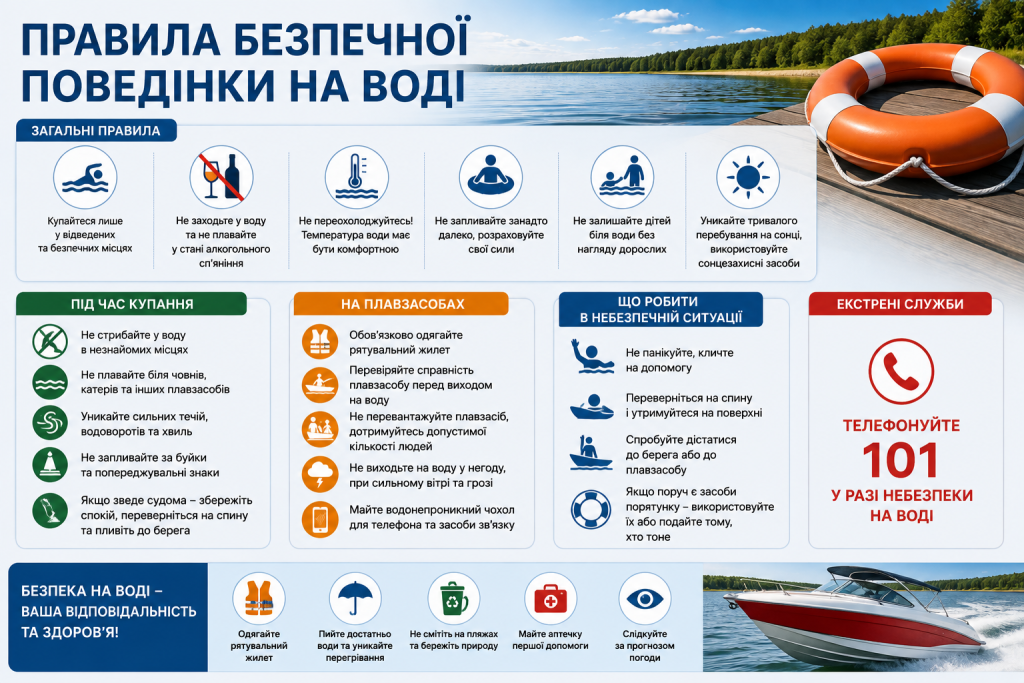 ПРАВИЛА БЕЗПЕЧНОЇ ПОВЕДІНКИ НА ВОДІ

ЗАГАЛЬНІ ПРАВИЛА

Купайтеся лише у відведених та безпечних місцях

Не заходьте у воду та не плавайте у стані алкогольного сп'яніння

Не переохолоджуйтесь! Температура води має бути комфортною

Не запливайте занадто далеко, розраховуйте свої сили

Не залишайте дітей біля води без нагляду дорослих

Уникайте тривалого перебування на сонці, використовуйте сонцезахисні засоби

ПІД ЧАС КУПАННЯ

Не стрибайте у воду в незнайомих місцях

Не плавайте біля човнів, катерів та інших плавзасобів

Уникайте сильних течій, водоворотів та хвиль

Не запливайте за буйки та попереджувальні знаки

Якщо зведе судома – збережіть спокій, переверніться на спину та пливіть до берега

НА ПЛАВЗАСОБАХ

Обов'язково одягайте рятувальний жилет

Перевіряйте справність плавзасобу перед виходом на воду

Не перевантажуйте плавзасіб, дотримуйтесь допустимої кількості людей

Не виходьте на воду у негоду, при сильному вітрі та грозі

Майте водонепроникний чохол для телефона та засоби зв'язку

ЩО РОБИТИ В НЕБЕЗПЕЧНІЙ СИТУАЦІЇ

Не панікуйте, кличте на допомогу

Переверніться на спину і утримуйтеся на поверхні

Спробуйте дістатися до берега або до плавзасобу

Якщо поруч є засоби порятунку – використовуйте їх або подайте тому, хто тоне

ЕКСТРЕНІ СЛУЖБИ

ТЕЛЕФОНУЙТЕ
101
У РАЗІ НЕБЕЗПЕКИ НА ВОДІ

БЕЗПЕКА НА ВОДІ – ВАША ВІДПОВІДАЛЬНІСТЬ ТА ЗДОРОВ'Я!

Одягайте рятувальний жилет

Пийте достатньо води та уникайте перегрівання

Не смітіть на пляжах та бережіть природу

Майте аптечку першої допомоги

Слідкуйте за прогнозом погоди